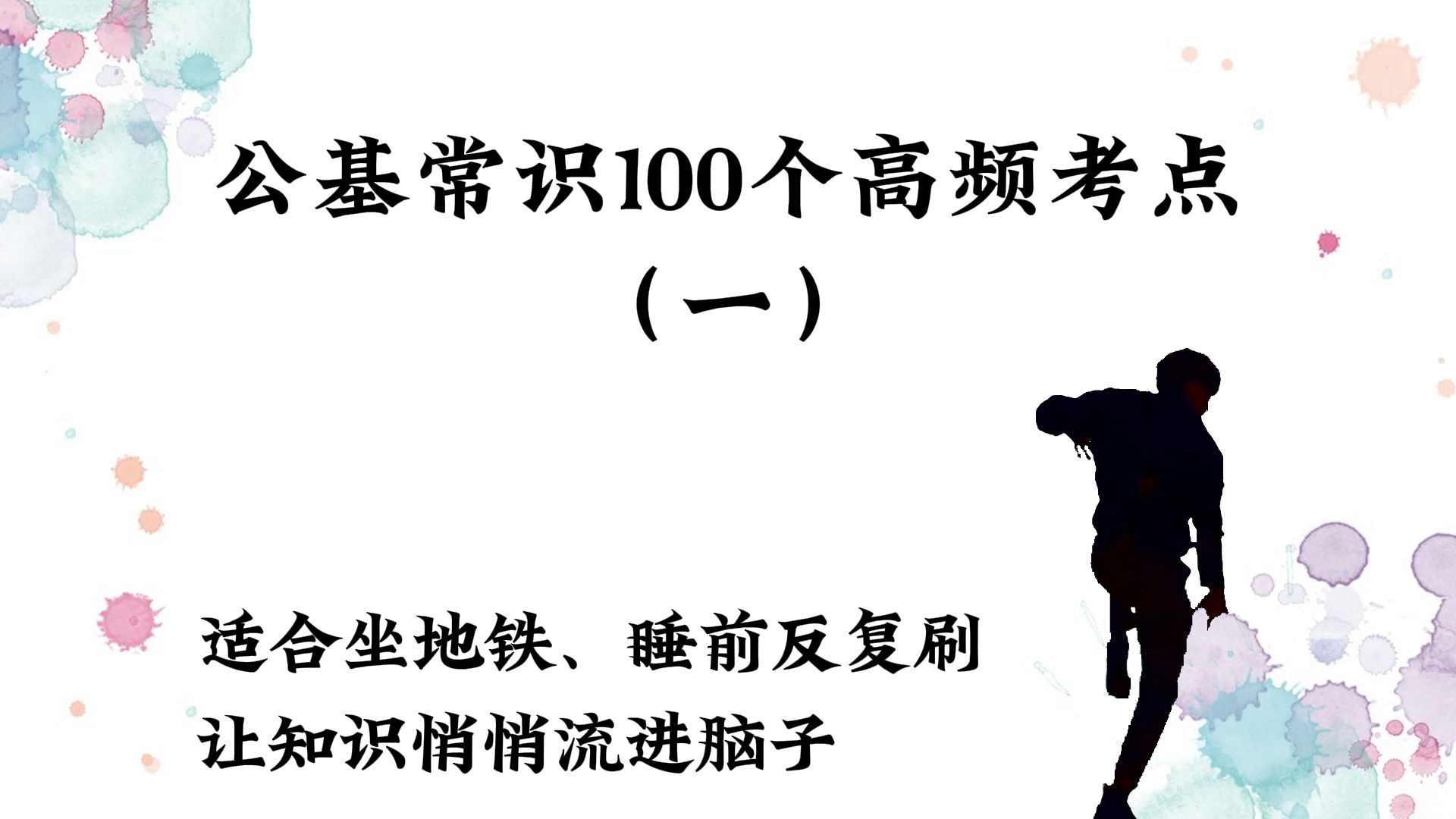 公基常识100个高频考点
（一）

适合坐地铁、睡前反复刷
让知识悄悄流进脑子